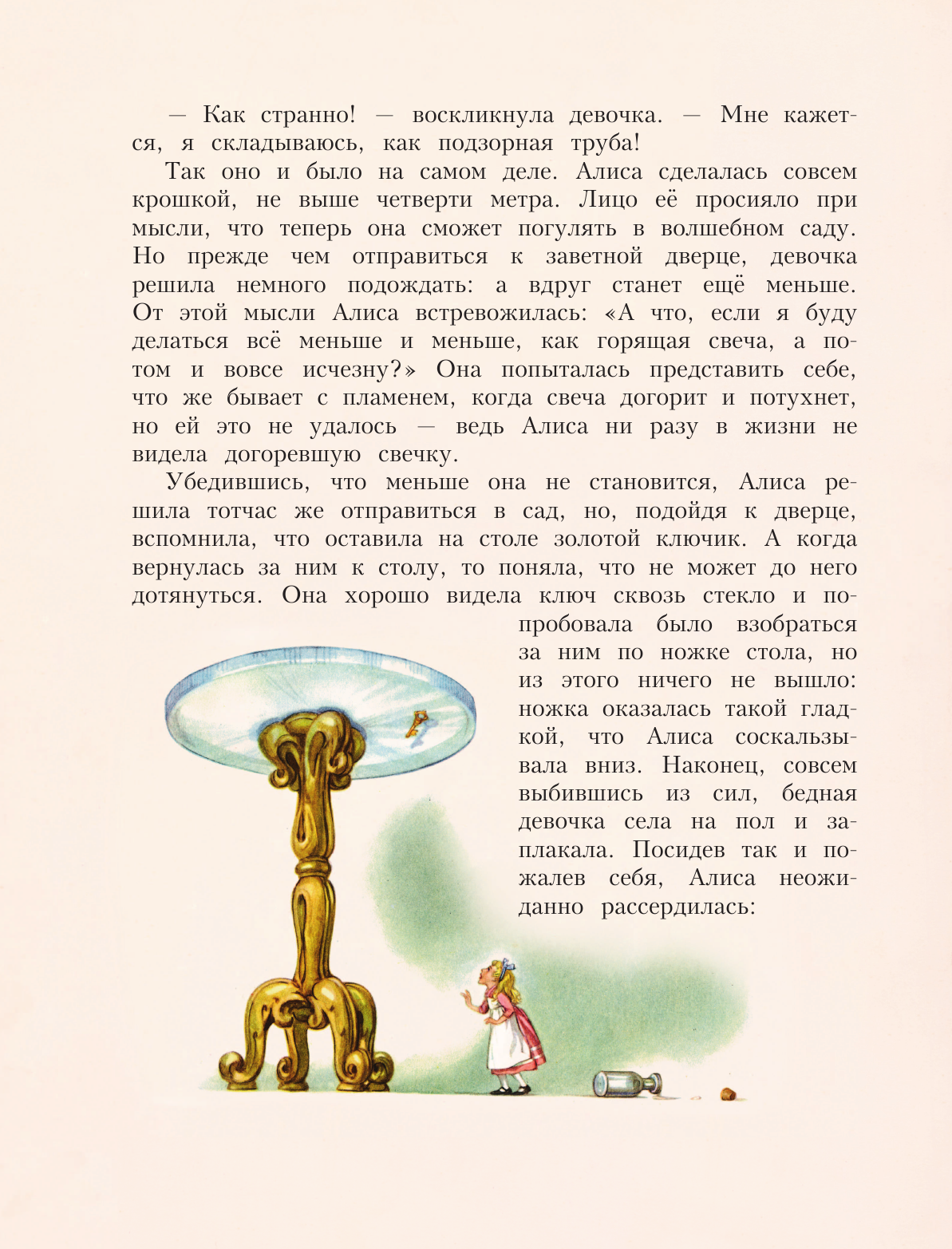 — Как странно! — воскликнула девочка. — Мне кажется, я складываюсь, как подзорная труба!

Так оно и было на самом деле. Алиса сделалась совсем крошкой, не выше четверти метра. Лицо её просияло при мысли, что теперь она сможет погулять в волшебном саду. Но прежде чем отправиться к заветной дверце, девочка решила немного подождать: а вдруг станет ещё меньше. От этой мысли Алиса встревожилась: «А что, если я буду делаться всё меньше и меньше, как горящая свеча, а потом и вовсе исчезну?» Она попыталась представить себе, что же бывает с пламенем, когда свеча догорит и потухнет, но ей это не удалось — ведь Алиса ни разу в жизни не видела догоревшую свечку.

Убедившись, что меньше она не становится, Алиса решила тотчас же отправиться в сад, но, подойдя к дверце, вспомнила, что оставила на столе золотой ключик. А когда вернулась за ним к столу, то поняла, что не может до него дотянуться. Она хорошо видела ключ сквозь стекло и попробовала было взобраться за ним по ножке стола, но из этого ничего не вышло: ножка оказалась такой гладкой, что Алиса соскальзывала вниз. Наконец, совсем выбившись из сил, бедная девочка села на пол и заплакала. Посидев так и пожалев себя, Алиса неожиданно рассердилась: